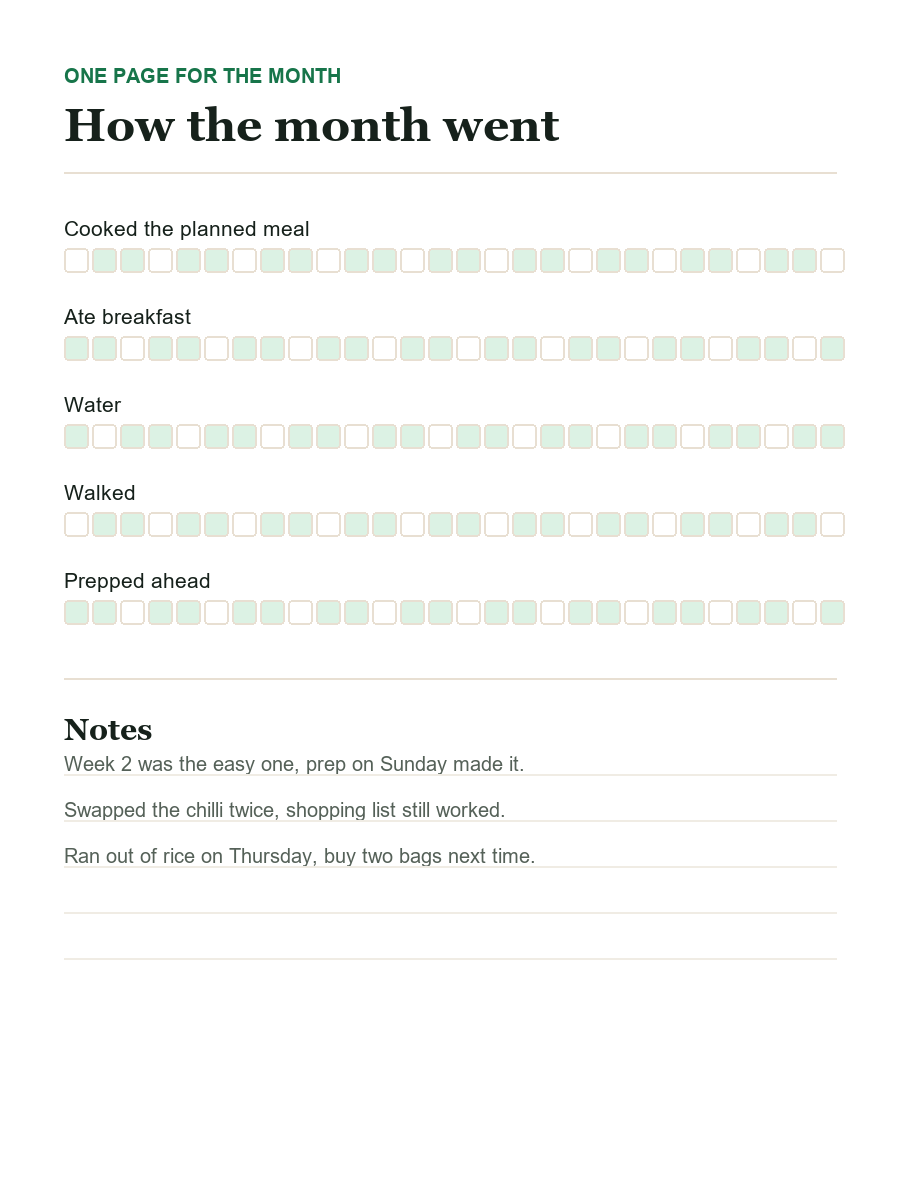 ONE PAGE FOR THE MONTH

How the month went

Cooked the planned meal

Ate breakfast

Water

Walked

Prepped ahead

Notes

Week 2 was the easy one, prep on Sunday made it.

Swapped the chilli twice, shopping list still worked.

Ran out of rice on Thursday, buy two bags next time.